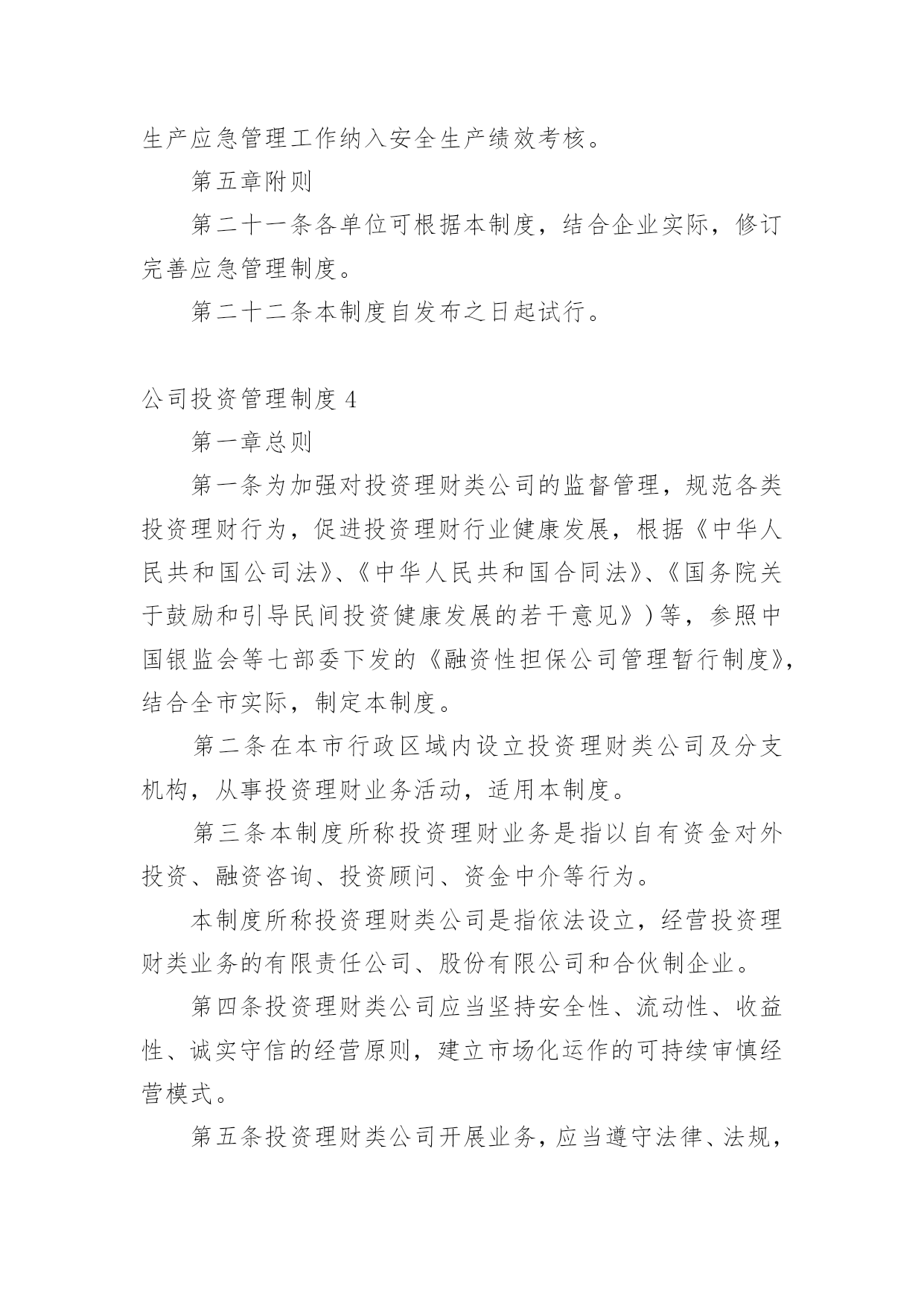 生产应急管理工作纳入安全生产绩效考核。

第五章附则

第二十一条各单位可根据本制度，结合企业实际，修订完善应急管理制度。

第二十二条本制度自发布之日起试行。

公司投资管理制度 4

第一章总则

第一条为加强对投资理财类公司的监督管理，规范各类投资理财行为，促进投资理财行业健康发展，根据《中华人民共和国公司法》、《中华人民共和国合同法》、《国务院关于鼓励和引导民间投资健康发展的若干意见》)等，参照中国银监会等七部委下发的《融资性担保公司管理暂行制度》，结合全市实际，制定本制度。

第二条在本市行政区域内设立投资理财类公司及分支机构，从事投资理财业务活动，适用本制度。

第三条本制度所称投资理财业务是指以自有资金对外投资、融资咨询、投资顾问、资金中介等行为。

本制度所称投资理财类公司是指依法设立，经营投资理财类业务的有限责任公司、股份有限公司和合伙制企业。

第四条投资理财类公司应当坚持安全性、流动性、收益性、诚实守信的经营原则，建立市场化运作的可持续审慎经营模式。

第五条投资理财类公司开展业务，应当遵守法律、法规，